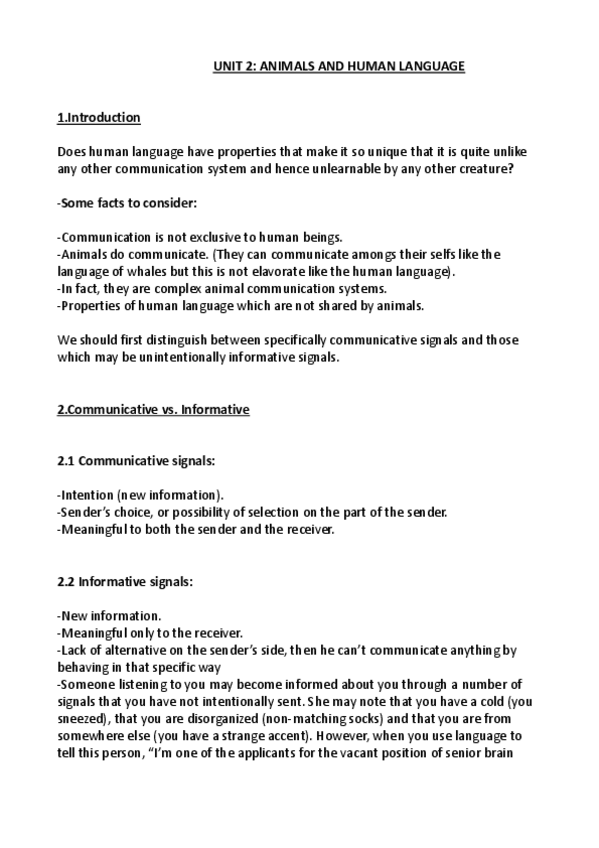 UNIT 2: ANIMALS AND HUMAN LANGUAGE

1.Introduction

Does human language have properties that make it so unique that it is quite unlike any other communication system and hence unlearnable by any other creature?

-Some facts to consider:

-Communication is not exclusive to human beings.
-Animals do communicate. (They can communicate amongs their selfs like the language of whales but this is not elavorate like the human language).
-In fact, they are complex animal communication systems.
-Properties of human language which are not shared by animals.

We should first distinguish between specifically communicative signals and those which may be unintentionally informative signals.

2.Communicative vs. Informative

2.1 Communicative signals:

-Intention (new information).
-Sender's choice, or possibility of selection on the part of the sender.
-Meaningful to both the sender and the receiver.

2.2 Informative signals:

-New information.
-Meaningful only to the receiver.
-Lack of alternative on the sender's side, then he can't communicate anything by behaving in that specific way
-Someone listening to you may become informed about you through a number of signals that you have not intentionally sent. She may note that you have a cold (you sneezed), that you are disorganized (non-matching socks) and that you are from somewhere else (you have a strange accent). However, when you use language to tell this person, "I'm one of the applicants for the vacant position of senior brain